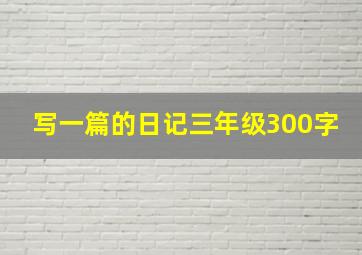 写一篇的日记三年级300字